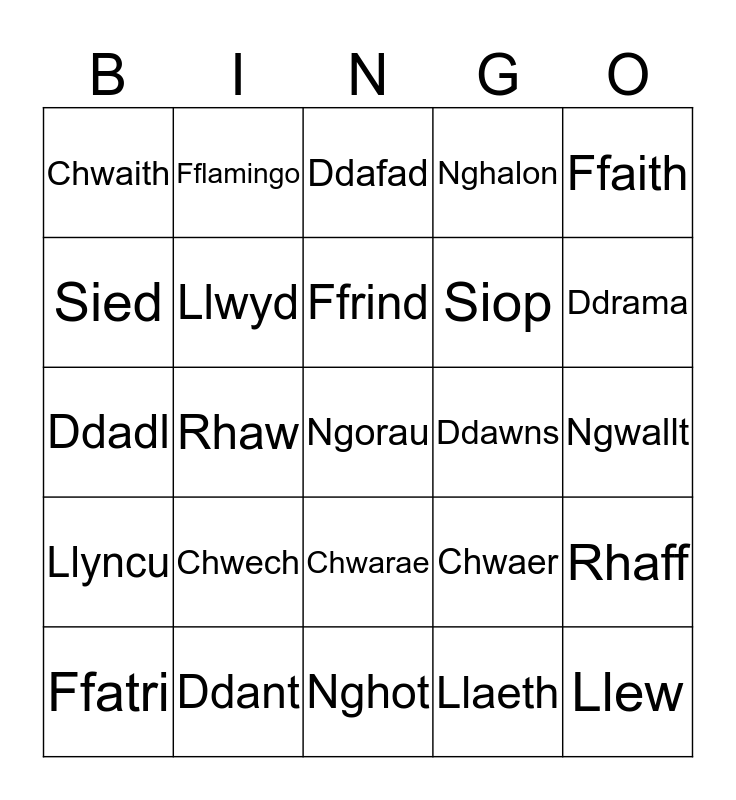 | B | I | N | G | O |
|---|---|---|---|---|
| Chwaith | Fflamingo | Ddafad | Nghalon | Ffaith |
| Sied | Llwyd | Ffrind | Siop | Ddrama |
| Ddadl | Rhaw | Ngorau | Ddawns | Ngwallt |
| Llyncu | Chwech | Chwarae | Chwaer | Rhaff |
| Ffatri | Ddant | Nghot | Llaeth | Llew |